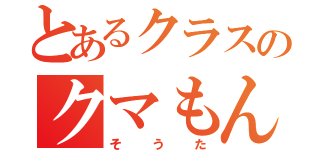 とあるクラスの
クマもん
そうた